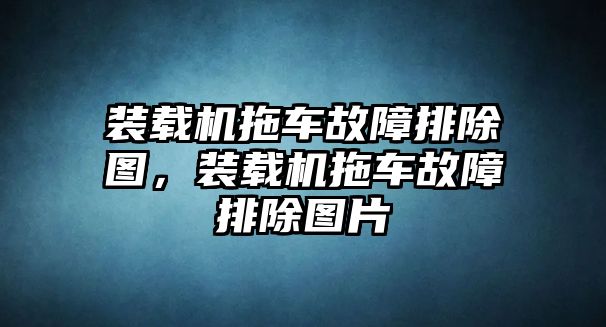 装载机拖车故障排除图，装载机拖车故障排除图片